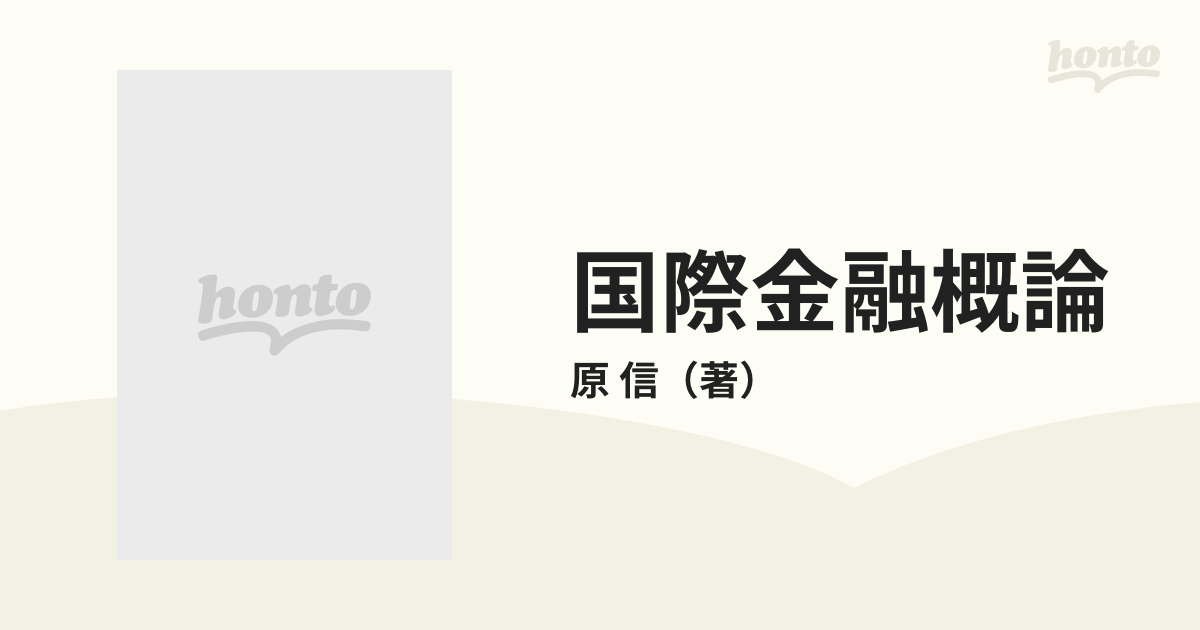 honto

honto

国際金融概論

原 信（著）